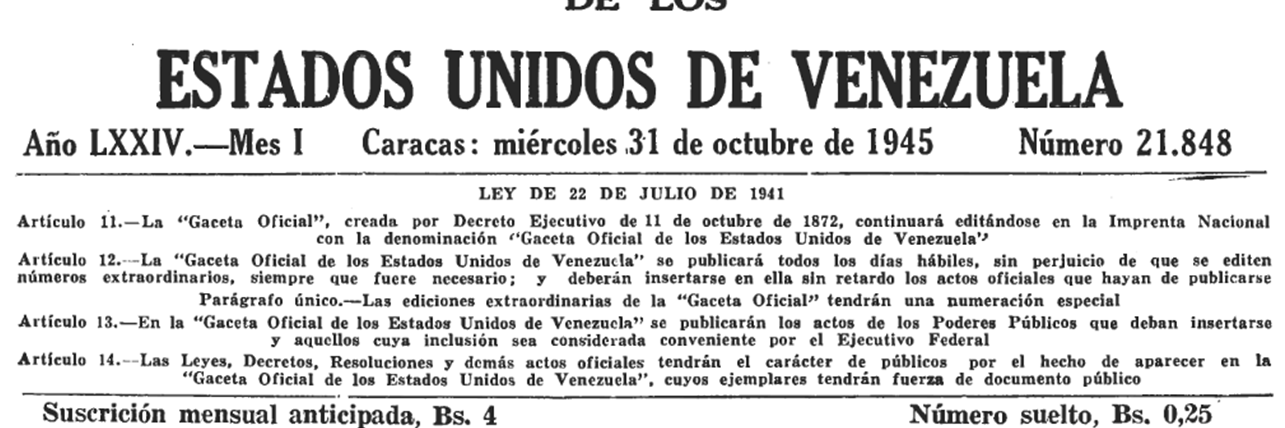 DE LOS

ESTADOS UNIDOS DE VENEZUELA

Año LXXIV.—Mes I Caracas: miércoles 31 de octubre de 1945 Número 21.848

LEY DE 22 DE JULIO DE 1941

Artículo 11.—La "Gaceta Oficial", creada por Decreto Ejecutivo de 11 de octubre de 1872, continuará editándose en la Imprenta Nacional con la denominación "Gaceta Oficial de los Estados Unidos de Venezuela"

Artículo 12.—La "Gaceta Oficial de los Estados Unidos de Venezuela" se publicará todos los días hábiles, sin perjuicio de que se editen números extraordinarios, siempre que fuere necesario; y deberán insertarse en ella sin retardo los actos oficiales que hayan de publicarse

Parágrafo único.—Las ediciones extraordinarias de la "Gaceta Oficial" tendrán una numeración especial

Artículo 13.—En la "Gaceta Oficial de los Estados Unidos de Venezuela" se publicarán los actos de los Poderes Públicos que deban insertarse y aquellos cuya inclusión sea considerada conveniente por el Ejecutivo Federal

Artículo 14.—Las Leyes, Decretos, Resoluciones y demás actos oficiales tendrán el carácter de públicos por el hecho de aparecer en la "Gaceta Oficial de los Estados Unidos de Venezuela", cuyos ejemplares tendrán fuerza de documento público

Suscrición mensual anticipada, Bs. 4 Número suelto, Bs. 0,25